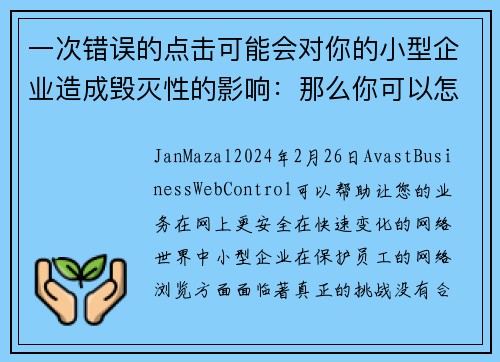 一次错误的点击可能会对你的小型企业造成毁灭性的影响：那么你可以怎

JanMaza12024年2月26日AvastBusinessWebControl可以帮助让您的业务在网上更安全在快速变化的网络世界中小型企业在保护员工的网络浏览方面面临着真正的挑战没有合